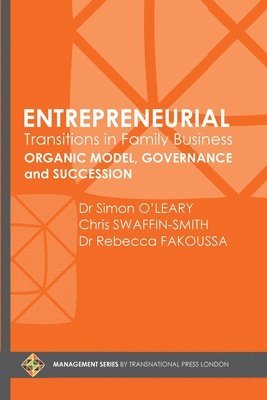 ENTREPRENEURIAL
Transitions in Family Business
ORGANIC MODEL, GOVERNANCE and SUCCESSION

Dr Simon O'LEARY
Chris SWAFFIN-SMITH
Dr Rebecca FAKOUSSA

MANAGEMENT SERIES BY TRANSNATIONAL PRESS LONDON